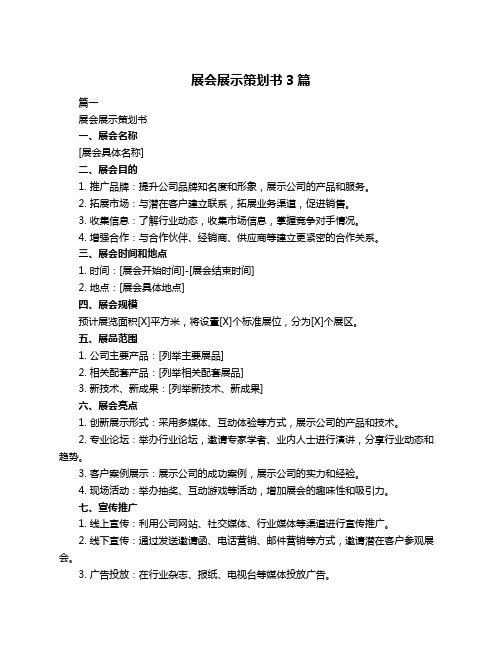 展会展示策划书 3 篇

篇一

展会展示策划书

一、展会名称

[展会具体名称]

二、展会目的

1. 推广品牌：提升公司品牌知名度和形象，展示公司的产品和服务。

2. 拓展市场：与潜在客户建立联系，拓展业务渠道，促进销售。

3. 收集信息：了解行业动态，收集市场信息，掌握竞争对手情况。

4. 增强合作：与合作伙伴、经销商、供应商等建立更紧密的合作关系。

三、展会时间和地点

1. 时间：[展会开始时间]-[展会结束时间]

2. 地点：[展会具体地点]

四、展会规模

预计展览面积[X]平方米，将设置[X]个标准展位，分为[X]个展区。

五、展品范围

1. 公司主要产品：[列举主要展品]

2. 相关配套产品：[列举相关配套展品]

3. 新技术、新成果：[列举新技术、新成果]

六、展会亮点

1. 创新展示形式：采用多媒体、互动体验等方式，展示公司的产品和技术。

2. 专业论坛：举办行业论坛，邀请专家学者、业内人士进行演讲，分享行业动态和趋势。

3. 客户案例展示：展示公司的成功案例，展示公司的实力和经验。

4. 现场活动：举办抽奖、互动游戏等活动，增加展会的趣味性和吸引力。

七、宣传推广

1. 线上宣传：利用公司网站、社交媒体、行业媒体等渠道进行宣传推广。

2. 线下宣传：通过发送邀请函、电话营销、邮件营销等方式，邀请潜在客户参观展会。

3. 广告投放：在行业杂志、报纸、电视台等媒体投放广告。